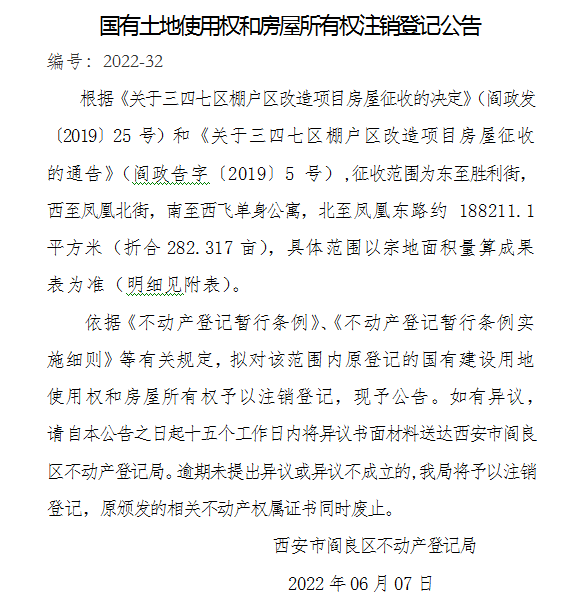 国有土地使用权和房屋所有权注销登记公告

编号：2022-32

根据《关于三四七区棚户区改造项目房屋征收的决定》（阎政发〔2019〕25 号）和《关于三四七区棚户区改造项目房屋征收的通告》（阎政告字〔2019〕5 号），征收范围为东至胜利街，西至凤凰北街，南至西飞单身公寓，北至凤凰东路约 188211.1 平方米（折合 282.317 亩），具体范围以宗地面积量算成果表为准（明细见附表）。

依据《不动产登记暂行条例》、《不动产登记暂行条例实施细则》等有关规定，拟对该范围内原登记的国有建设用地使用权和房屋所有权予以注销登记，现予公告。如有异议，请自本公告之日起十五个工作日内将异议书面材料送达西安市阎良区不动产登记局。逾期未提出异议或异议不成立的，我局将予以注销登记，原颁发的相关不动产权属证书同时废止。

西安市阎良区不动产登记局

2022 年 06 月 07 日